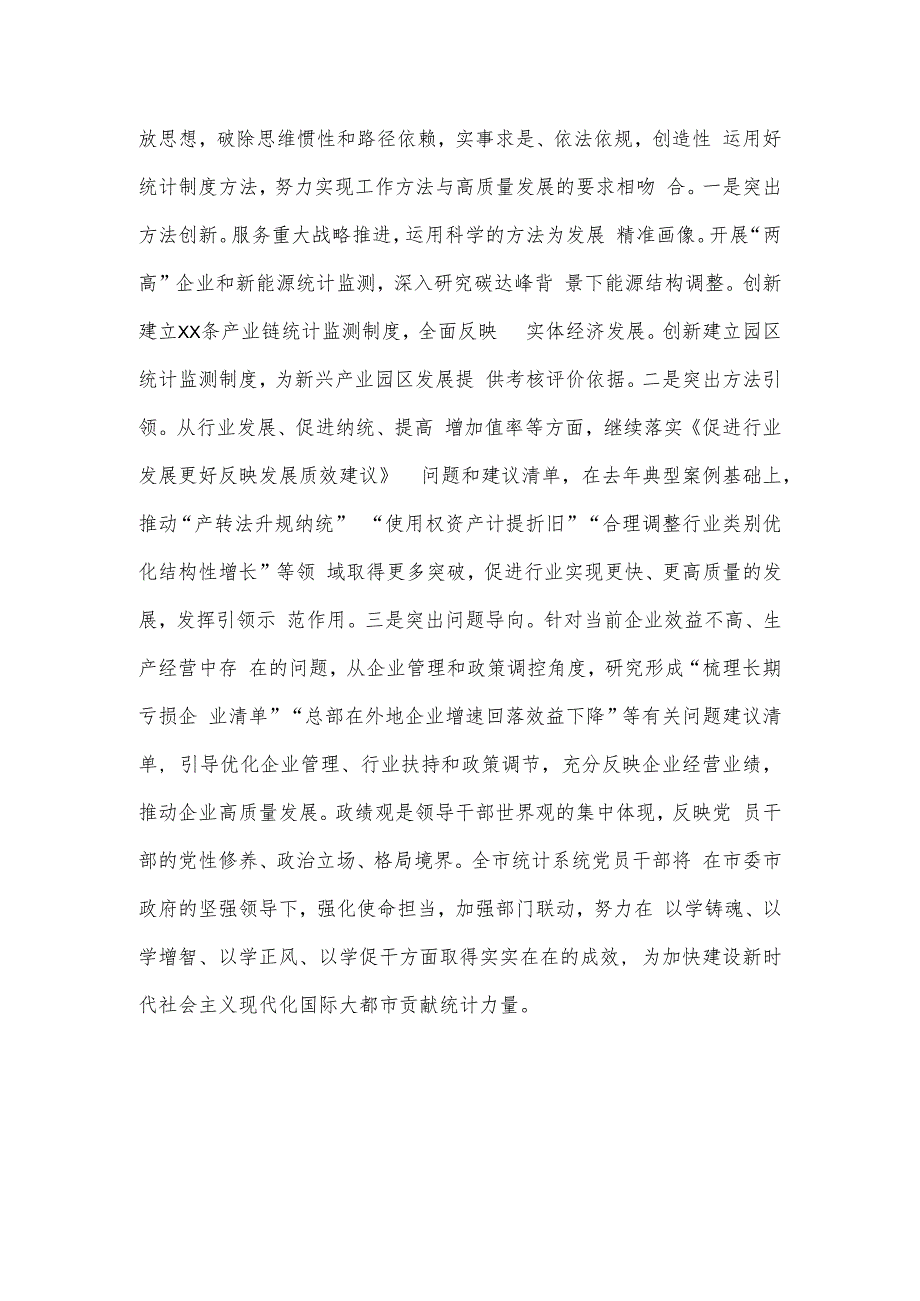 放思想，破除思维惯性和路径依赖，实事求是、依法依规，创造性 运用好统计制度方法，努力实现工作方法与高质量发展的要求相吻 合。一是突出方法创新。服务重大战略推进，运用科学的方法为发展 精准画像。开展“两高”企业和新能源统计监测，深入研究碳达峰背 景下能源结构调整。创新建立XX条产业链统计监测制度，全面反映 实体经济发展。创新建立园区统计监测制度，为新兴产业园区发展提 供考核评价依据。二是突出方法引领。从行业发展、促进纳统、提高 增加值率等方面，继续落实《促进行业发展更好反映发展质效建议》 问题和建议清单，在去年典型案例基础上，推动“产转法升规纳统” “使用权资产计提折旧”“合理调整行业类别优化结构性增长”等领 域取得更多突破，促进行业实现更快、更高质量的发展，发挥引领示 范作用。三是突出问题导向。针对当前企业效益不高、生产经营中存 在的问题，从企业管理和政策调控角度，研究形成“梳理长期亏损企 业清单”“总部在外地企业增速回落效益下降”等有关问题建议清单，引导优化企业管理、行业扶持和政策调节，充分反映企业经营业绩，推动企业高质量发展。政绩观是领导干部世界观的集中体现，反映党 员干部的党性修养、政治立场、格局境界。全市统计系统党员干部将 在市委市政府的坚强领导下，强化使命担当，加强部门联动，努力在 以学铸魂、以学增智、以学正风、以学促干方面取得实实在在的成效，为加快建设新时代社会主义现代化国际大都市贡献统计力量。